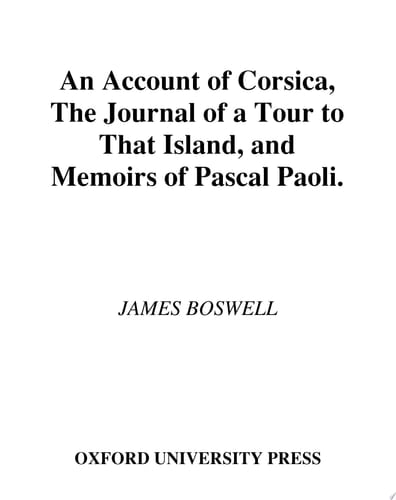 An Account of Corsica, The Journal of a Tour to That Island, and Memoirs of Pascal Paoli.

JAMES BOSWELL

OXFORD UNIVERSITY PRESS